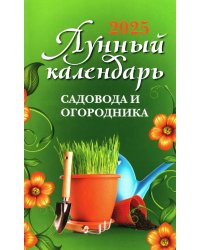 2025
Лунный календарь
САДОВОДА И ОГОРОДНИКА